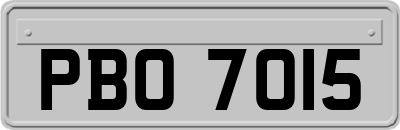 PBO 7015